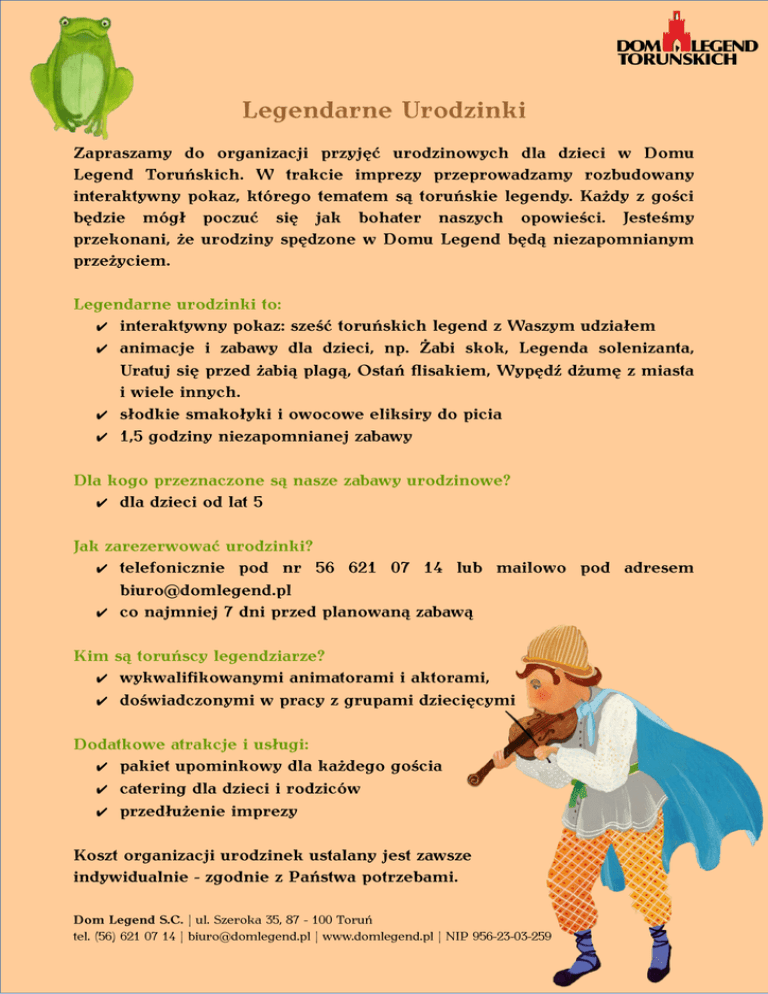 DOM LEGEND TORUŃSKICH

Legendarne Urodzinki

Zapraszamy do organizacji przyjęć urodzinowych dla dzieci w Domu Legend Toruńskich. W trakcie imprezy przeprowadzamy rozbudowany interaktywny pokaz, którego tematem są toruńskie legendy. Każdy z gości będzie mógł poczuć się jak bohater naszych opowieści. Jesteśmy przekonani, że urodziny spędzone w Domu Legend będą niezapomnianym przeżyciem.

Legendarne urodzinki to:
✔ interaktywny pokaz: sześć toruńskich legend z Waszym udziałem
✔ animacje i zabawy dla dzieci, np. Żabi skok, Legenda solenizanta, Uratuj się przed żabią plagą, Ostań flisakiem, Wypędź dżumę z miasta i wiele innych.
✔ słodkie smakołyki i owocowe eliksiry do picia
✔ 1,5 godziny niezapomnianej zabawy

Dla kogo przeznaczone są nasze zabawy urodzinowe?
✔ dla dzieci od lat 5

Jak zarezerwować urodzinki?
✔ telefonicznie pod nr 56 621 07 14 lub mailowo pod adresem biuro@domlegend.pl
✔ co najmniej 7 dni przed planowaną zabawą

Kim są toruńscy legendziarze?
✔ wykwalifikowanymi animatorami i aktorami,
✔ doświadczonymi w pracy z grupami dziecięcymi

Dodatkowe atrakcje i usługi:
✔ pakiet upominkowy dla każdego gościa
✔ catering dla dzieci i rodziców
✔ przedłużenie imprezy

Koszt organizacji urodzinek ustalany jest zawsze indywidualnie - zgodnie z Państwa potrzebami.

Dom Legend S.C. | ul. Szeroka 35, 87 - 100 Toruń
tel. (56) 621 07 14 | biuro@domlegend.pl | www.domlegend.pl | NIP 956-23-03-259